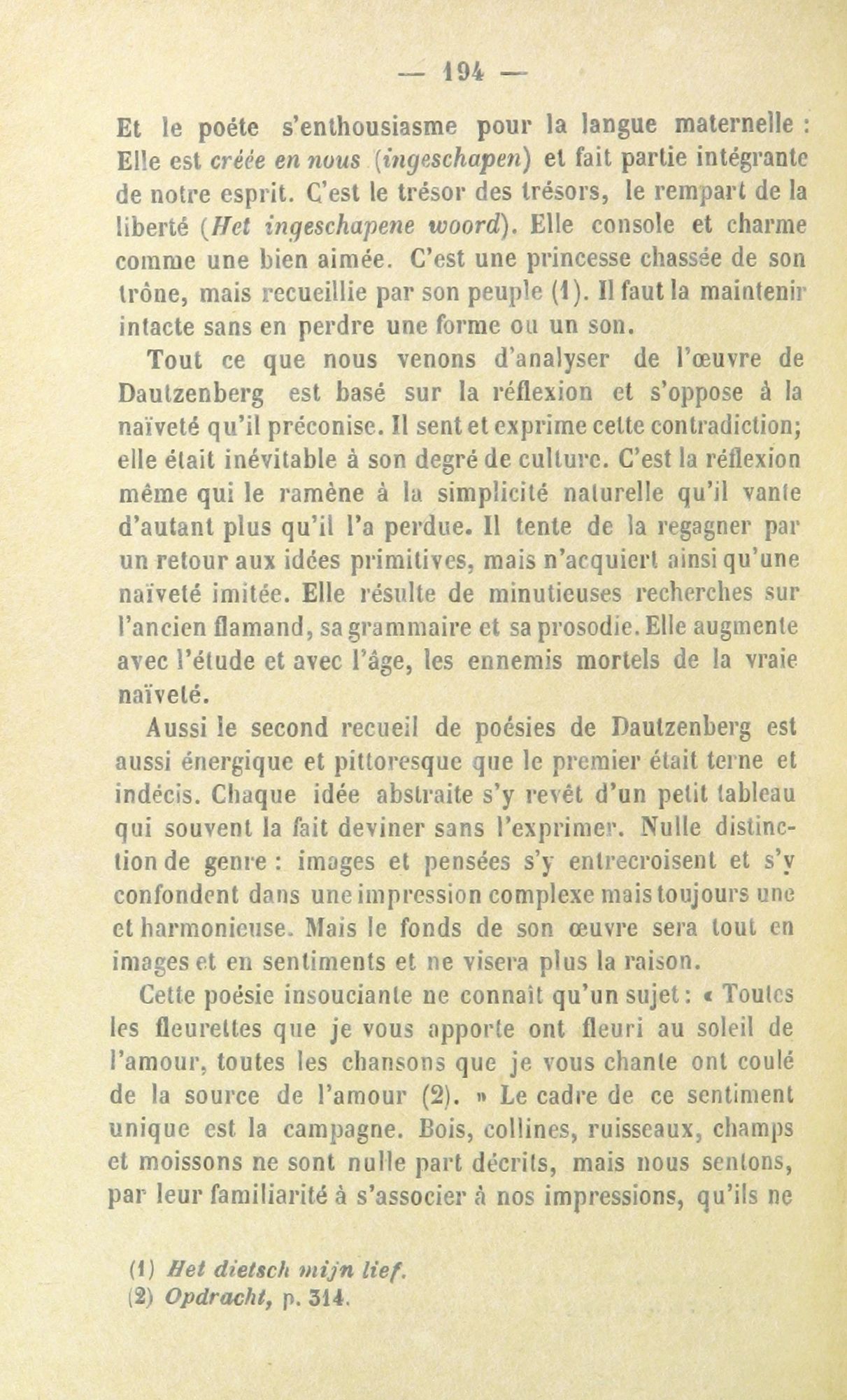 — 194 —

Et le poéte s'enthousiasme pour la langue maternelle : Elle est créée en nous (ingeschapen) et fait partie intégrante de notre esprit. C'est le trésor des trésors, le rempart de la liberté (Het ingeschapene woord). Elle console et charme comme une bien aimée. C'est une princesse chassée de son trône, mais recueillie par son peuple (1). Il faut la maintenir intacte sans en perdre une forme ou un son.

Tout ce que nous venons d'analyser de l'œuvre de Dautzenberg est basé sur la réflexion et s'oppose à la naïveté qu'il préconise. Il sent et exprime cette contradiction; elle était inévitable à son degré de culture. C'est la réflexion même qui le ramène à la simplicité naturelle qu'il vante d'autant plus qu'il l'a perdue. Il tente de la regagner par un retour aux idées primitives, mais n'acquiert ainsi qu'une naïveté imitée. Elle résulte de minutieuses recherches sur l'ancien flamand, sa grammaire et sa prosodie. Elle augmente avec l'étude et avec l'âge, les ennemis mortels de la vraie naïveté.

Aussi le second recueil de poésies de Dautzenberg est aussi énergique et pittoresque que le premier était terne et indécis. Chaque idée abstraite s'y revêt d'un petit tableau qui souvent la fait deviner sans l'exprimer. Nulle distinction de genre : images et pensées s'y entrecroisent et s'y confondent dans une impression complexe mais toujours une et harmonieuse. Mais le fonds de son œuvre sera tout en images et en sentiments et ne visera plus la raison.

Cette poésie insouciante ne connaît qu'un sujet : « Toutes les fleurettes que je vous apporte ont fleuri au soleil de l'amour, toutes les chansons que je vous chante ont coulé de la source de l'amour (2). » Le cadre de ce sentiment unique est la campagne. Bois, collines, ruisseaux, champs et moissons ne sont nulle part décrits, mais nous sentons, par leur familiarité à s'associer à nos impressions, qu'ils ne

(1) Het dietsch mijn lief.
(2) Opdracht, p. 314.